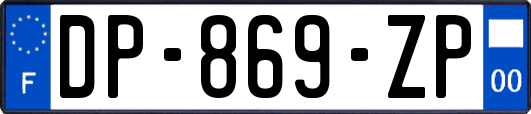 F

DP-869-ZP

00